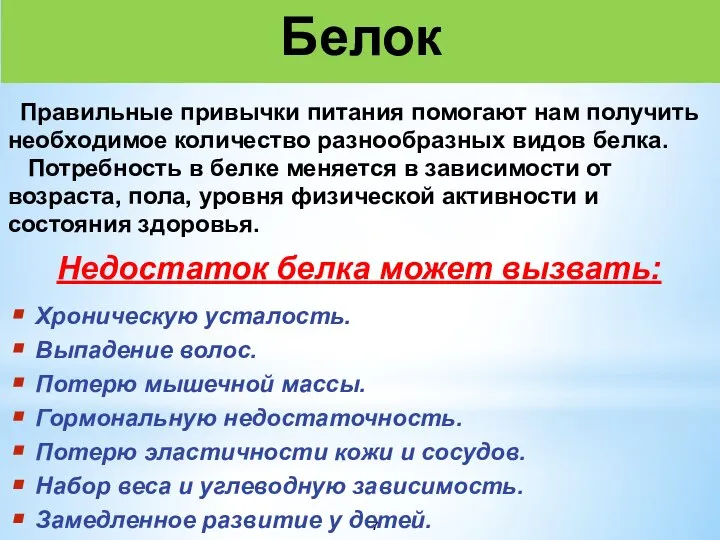 Белок

Правильные привычки питания помогают нам получить необходимое количество разнообразных видов белка.

Потребность в белке меняется в зависимости от возраста, пола, уровня физической активности и состояния здоровья.

Недостаток белка может вызвать:

- Хроническую усталость.
- Выпадение волос.
- Потерю мышечной массы.
- Гормональную недостаточность.
- Потерю эластичности кожи и сосудов.
- Набор веса и углеводную зависимость.
- Замедленное развитие у детей.

7